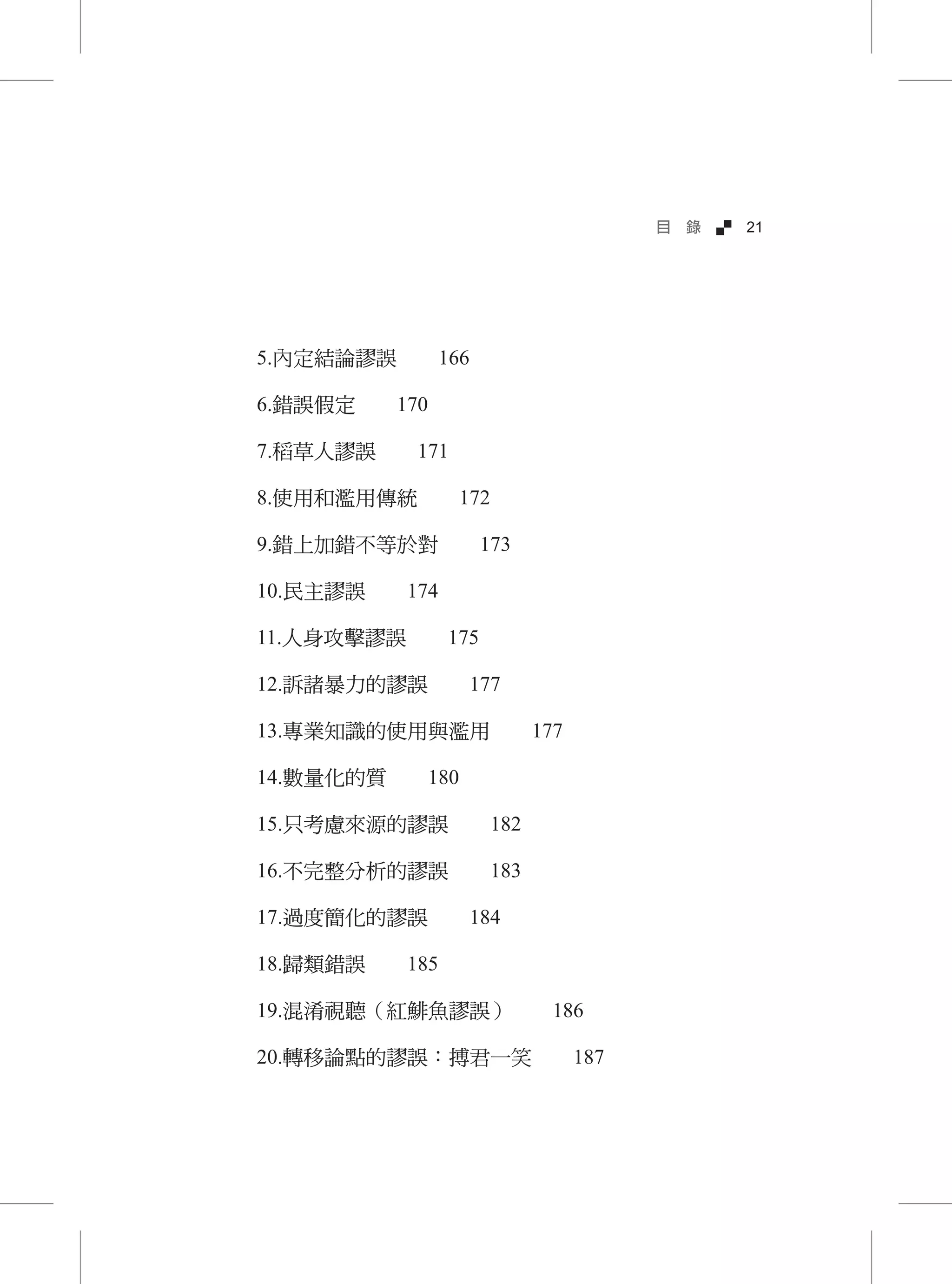 目 錄 21

5.內定結論謬誤 166

6.錯誤假定 170

7.稻草人謬誤 171

8.使用和濫用傳統 172

9.錯上加錯不等於對 173

10.民主謬誤 174

11.人身攻擊謬誤 175

12.訴諸暴力的謬誤 177

13.專業知識的使用與濫用 177

14.數量化的質 180

15.只考慮來源的謬誤 182

16.不完整分析的謬誤 183

17.過度簡化的謬誤 184

18.歸類錯誤 185

19.混淆視聽（紅鯡魚謬誤） 186

20.轉移論點的謬誤：搏君一笑 187